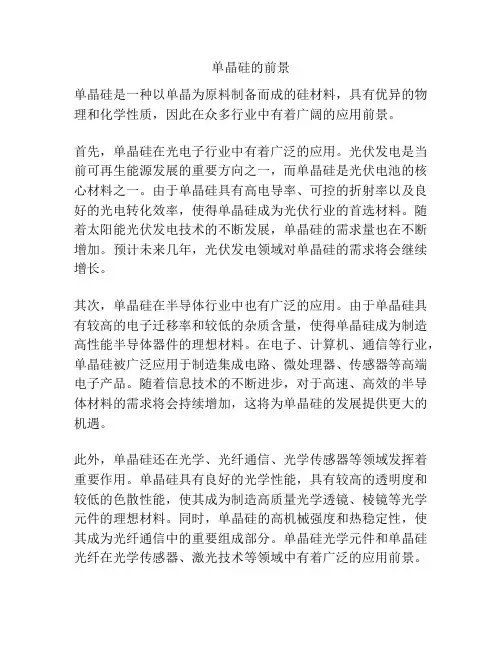 单晶硅的前景

单晶硅是一种以单晶为原料制备而成的硅材料，具有优异的物理和化学性质，因此在众多行业中有着广阔的应用前景。

首先，单晶硅在光电子行业中有着广泛的应用。光伏发电是当前可再生能源发展的重要方向之一，而单晶硅是光伏电池的核心材料之一。由于单晶硅具有高电导率、可控的折射率以及良好的光电转化效率，使得单晶硅成为光伏行业的首选材料。随着太阳能光伏发电技术的不断发展，单晶硅的需求量也在不断增加。预计未来几年，光伏发电领域对单晶硅的需求将会继续增长。

其次，单晶硅在半导体行业中也有广泛的应用。由于单晶硅具有较高的电子迁移率和较低的杂质含量，使得单晶硅成为制造高性能半导体器件的理想材料。在电子、计算机、通信等行业，单晶硅被广泛应用于制造集成电路、微处理器、传感器等高端电子产品。随着信息技术的不断进步，对于高速、高效的半导体材料的需求将会持续增加，这将为单晶硅的发展提供更大的机遇。

此外，单晶硅还在光学、光纤通信、光学传感器等领域发挥着重要作用。单晶硅具有良好的光学性能，具有较高的透明度和较低的色散性能，使其成为制造高质量光学透镜、棱镜等光学元件的理想材料。同时，单晶硅的高机械强度和热稳定性，使其成为光纤通信中的重要组成部分。单晶硅光学元件和单晶硅光纤在光学传感器、激光技术等领域中有着广泛的应用前景。